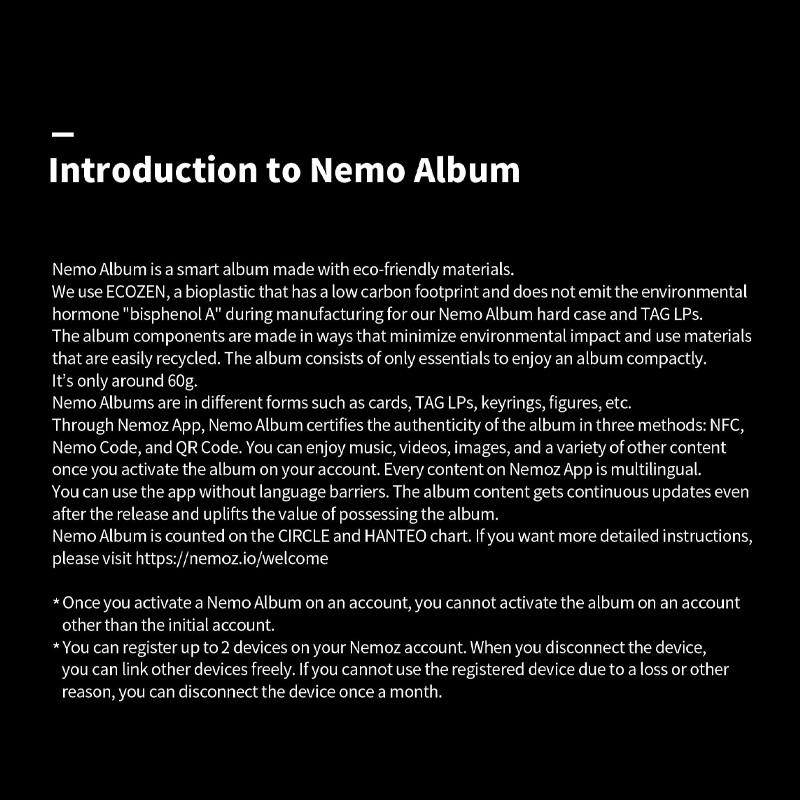 Introduction to Nemo Album

Nemo Album is a smart album made with eco-friendly materials.
We use ECOZEN, a bioplastic that has a low carbon footprint and does not emit the environmental hormone "bisphenol A" during manufacturing for our Nemo Album hard case and TAG LPs.
The album components are made in ways that minimize environmental impact and use materials that are easily recycled. The album consists of only essentials to enjoy an album compactly.
It's only around 60g.
Nemo Albums are in different forms such as cards, TAG LPs, keyrings, figures, etc.
Through Nemoz App, Nemo Album certifies the authenticity of the album in three methods: NFC, Nemo Code, and QR Code. You can enjoy music, videos, images, and a variety of other content once you activate the album on your account. Every content on Nemoz App is multilingual.
You can use the app without language barriers. The album content gets continuous updates even after the release and uplifts the value of possessing the album.
Nemo Album is counted on the CIRCLE and HANTEO chart. If you want more detailed instructions, please visit https://nemoz.io/welcome

* Once you activate a Nemo Album on an account, you cannot activate the album on an account other than the initial account.
* You can register up to 2 devices on your Nemoz account. When you disconnect the device, you can link other devices freely. If you cannot use the registered device due to a loss or other reason, you can disconnect the device once a month.